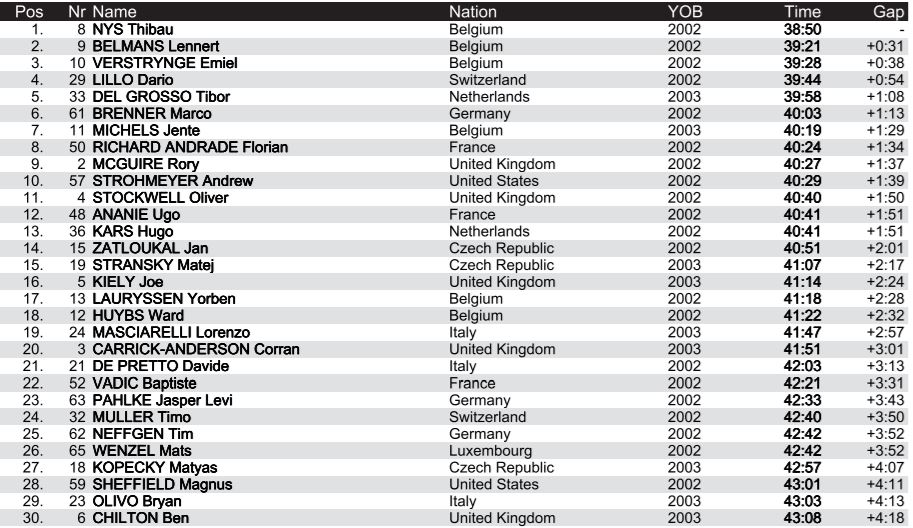 | Pos | Nr | Name | Nation | YOB | Time | Gap |
|---|---|---|---|---|---|---|
| 1. | 8 | NYS Thibau | Belgium | 2002 | 38:50 | - |
| 2. | 9 | BELMANS Lennert | Belgium | 2002 | 39:21 | +0:31 |
| 3. | 10 | VERSTRYNGE Emiel | Belgium | 2002 | 39:28 | +0:38 |
| 4. | 29 | LILLO Dario | Switzerland | 2002 | 39:44 | +0:54 |
| 5. | 33 | DEL GROSSO Tibor | Netherlands | 2003 | 39:58 | +1:08 |
| 6. | 61 | BRENNER Marco | Germany | 2002 | 40:03 | +1:13 |
| 7. | 11 | MICHELS Jente | Belgium | 2003 | 40:19 | +1:29 |
| 8. | 50 | RICHARD ANDRADE Florian | France | 2002 | 40:24 | +1:34 |
| 9. | 2 | MCGUIRE Rory | United Kingdom | 2002 | 40:27 | +1:37 |
| 10. | 57 | STROHMEYER Andrew | United States | 2002 | 40:29 | +1:39 |
| 11. | 4 | STOCKWELL Oliver | United Kingdom | 2002 | 40:40 | +1:50 |
| 12. | 48 | ANANIE Ugo | France | 2002 | 40:41 | +1:51 |
| 13. | 36 | KARS Hugo | Netherlands | 2002 | 40:41 | +1:51 |
| 14. | 15 | ZATLOUKAL Jan | Czech Republic | 2002 | 40:51 | +2:01 |
| 15. | 19 | STRANSKY Matej | Czech Republic | 2003 | 41:07 | +2:17 |
| 16. | 5 | KIELY Joe | United Kingdom | 2003 | 41:14 | +2:24 |
| 17. | 13 | LAURYSSEN Yorben | Belgium | 2003 | 41:18 | +2:28 |
| 18. | 12 | HUYBS Ward | Belgium | 2002 | 41:22 | +2:32 |
| 19. | 24 | MASCIARELLI Lorenzo | Italy | 2003 | 41:47 | +2:57 |
| 20. | 3 | CARRICK-ANDERSON Corran | United Kingdom | 2003 | 41:51 | +3:01 |
| 21. | 21 | DE PRETTO Davide | Italy | 2002 | 42:03 | +3:13 |
| 22. | 52 | VADIC Baptiste | France | 2002 | 42:21 | +3:31 |
| 23. | 63 | PAHLKE Jasper Levi | Germany | 2002 | 42:33 | +3:43 |
| 24. | 32 | MULLER Timo | Switzerland | 2002 | 42:40 | +3:50 |
| 25. | 62 | NEFFGEN Tim | Germany | 2002 | 42:42 | +3:52 |
| 26. | 65 | WENZEL Mats | Luxembourg | 2002 | 42:42 | +3:52 |
| 27. | 18 | KOPECKY Matyas | Czech Republic | 2003 | 42:57 | +4:07 |
| 28. | 59 | SHEFFIELD Magnus | United States | 2002 | 43:01 | +4:11 |
| 29. | 23 | OLIVO Bryan | Italy | 2003 | 43:03 | +4:13 |
| 30. | 6 | CHILTON Ben | United Kingdom | 2003 | 43:08 | +4:18 |